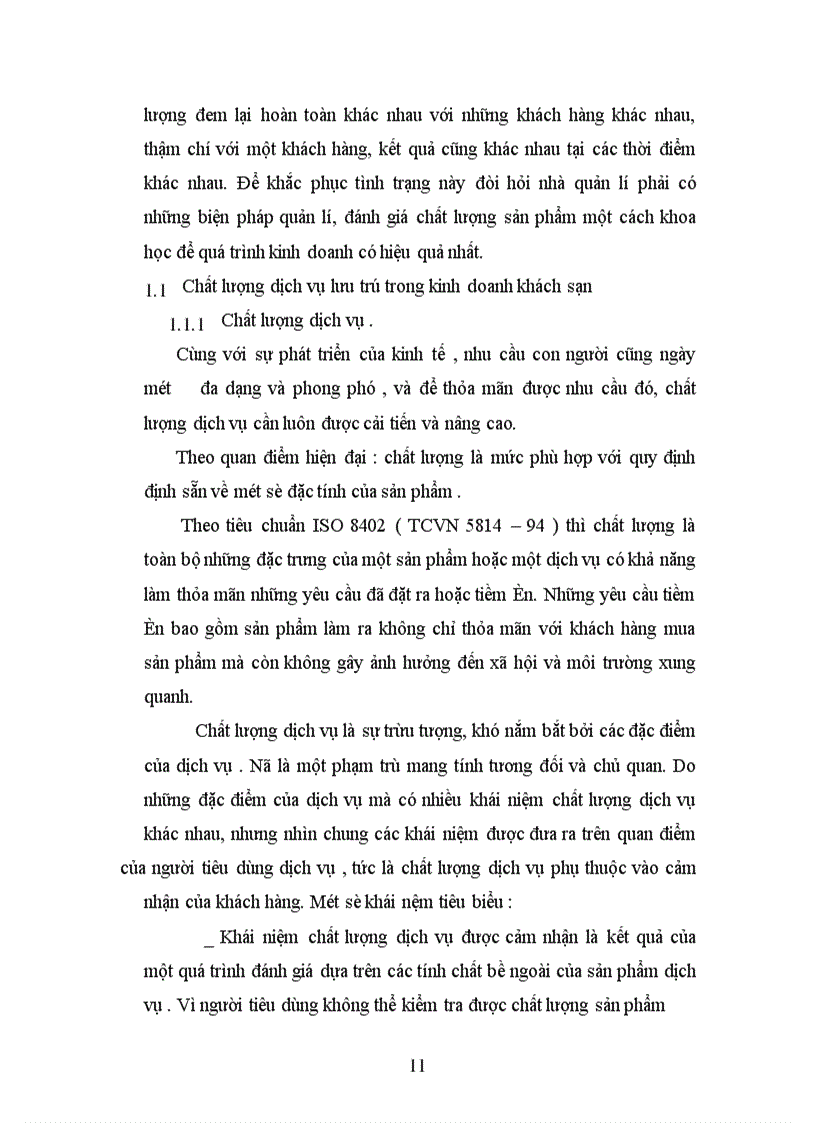 lượng đem lại hoàn toàn khác nhau với những khách hàng khác nhau, thậm chí với một khách hàng, kết quả cũng khác nhau tại các thời điểm khác nhau. Để khắc phục tình trạng này đòi hỏi nhà quản lí phải có những biện pháp quản lí, đánh giá chất lượng sản phẩm một cách khoa học để quá trình kinh doanh có hiệu quả nhất.

1.1 Chất lượng dịch vụ lưu trú trong kinh doanh khách sạn

1.1.1 Chất lượng dịch vụ .

Cùng với sự phát triển của kinh tế , nhu cầu con người cũng ngày mét đa dạng và phong phó , và để thỏa mãn được nhu cầu đó, chất lượng dịch vụ cần luôn được cải tiến và nâng cao.

Theo quan điểm hiện đại : chất lượng là mức phù hợp với quy định định sẵn về mét sè đặc tính của sản phẩm .

Theo tiêu chuẩn ISO 8402 ( TCVN 5814 – 94 ) thì chất lượng là toàn bộ những đặc trưng của một sản phẩm hoặc một dịch vụ có khả năng làm thỏa mãn những yêu cầu đã đặt ra hoặc tiềm Èn. Những yêu cầu tiềm Èn bao gồm sản phẩm làm ra không chỉ thỏa mãn với khách hàng mua sản phẩm mà còn không gây ảnh hưởng đến xã hội và môi trường xung quanh.

Chất lượng dịch vụ là sự trừu tượng, khó nắm bắt bởi các đặc điểm của dịch vụ . Nã là một phạm trù mang tính tương đối và chủ quan. Do những đặc điểm của dịch vụ mà có nhiều khái niệm chất lượng dịch vụ khác nhau, nhưng nhìn chung các khái niệm được đưa ra trên quan điểm của người tiêu dùng dịch vụ , tức là chất lượng dịch vụ phụ thuộc vào cảm nhận của khách hàng. Mét sè khái nệm tiêu biểu :

_ Khái niệm chất lượng dịch vụ được cảm nhận là kết quả của một quá trình đánh giá dựa trên các tính chất bề ngoài của sản phẩm dịch vụ . Vì người tiêu dùng không thể kiểm tra được chất lượng sản phẩm

11